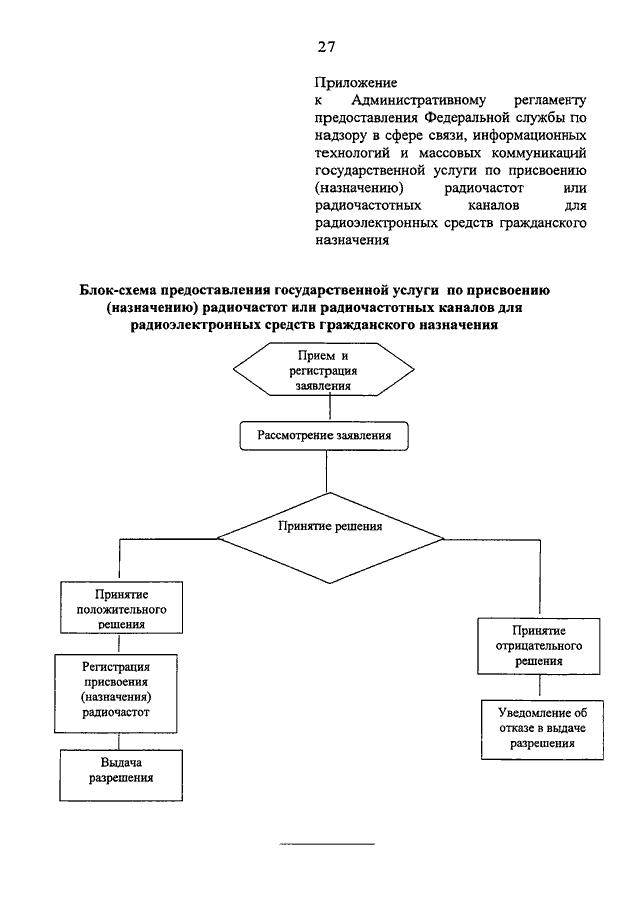 27

Приложение
к Административному регламенту предоставления Федеральной службы по надзору в сфере связи, информационных технологий и массовых коммуникаций государственной услуги по присвоению (назначению) радиочастот или радиочастотных каналов для радиоэлектронных средств гражданского назначения

Блок-схема предоставления государственной услуги по присвоению (назначению) радиочастот или радиочастотных каналов для радиоэлектронных средств гражданского назначения

Прием и регистрация заявления

Рассмотрение заявления

Принятие решения

Принятие положительного решения

Регистрация присвоения (назначения) радиочастот

Выдача разрешения

Принятие отрицательного решения

Уведомление об отказе в выдаче разрешения